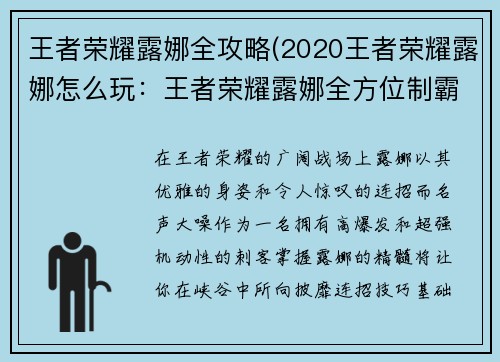 王者荣耀露娜全攻略(2020王者荣耀露娜怎么玩：王者荣耀露娜全方位制霸

在王者荣耀的广阔战场上露娜以其优雅的身姿和令人惊叹的连招而名声大噪作为一名拥有高爆发和超强机动性的刺客掌握露娜的精髓将让你在峡谷中所向披靡连招技巧基础